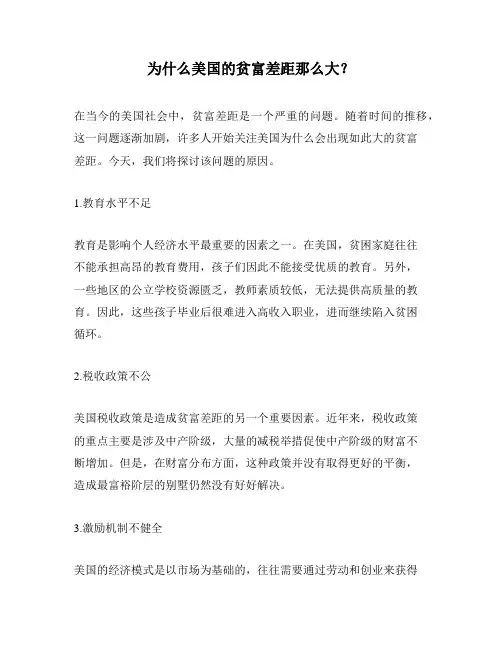 为什么美国的贫富差距那么大?

在当今的美国社会中，贫富差距是一个严重的问题。随着时间的推移，这一问题逐渐加剧，许多人开始关注美国为什么会出现如此大的贫富差距。今天，我们将探讨该问题的原因。

1.教育水平不足

教育是影响个人经济水平最重要的因素之一。在美国，贫困家庭往往不能承担高昂的教育费用，孩子们因此不能接受优质的教育。另外，一些地区的公立学校资源匮乏，教师素质较低，无法提供高质量的教育。因此，这些孩子毕业后很难进入高收入职业，进而继续陷入贫困循环。

2.税收政策不公

美国税收政策是造成贫富差距的另一个重要因素。近年来，税收政策的重点主要是涉及中产阶级，大量的减税举措促使中产阶级的财富不断增加。但是，在财富分布方面，这种政策并没有取得更好的平衡，造成最富裕阶层的别墅仍然没有好好解决。

3.激励机制不健全

美国的经济模式是以市场为基础的，往往需要通过劳动和创业来获得